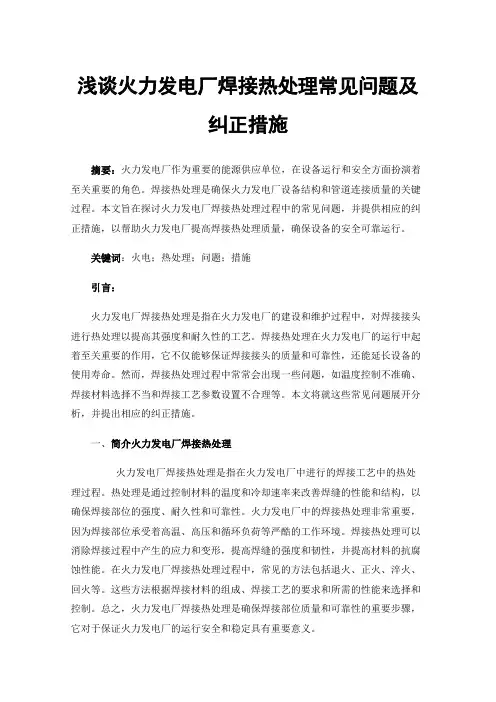 浅谈火力发电厂焊接热处理常见问题及纠正措施

摘要：火力发电厂作为重要的能源供应单位，在设备运行和安全方面扮演着至关重要的角色。焊接热处理是确保火力发电厂设备结构和管道连接质量的关键过程。本文旨在探讨火力发电厂焊接热处理过程中的常见问题，并提供相应的纠正措施，以帮助火力发电厂提高焊接热处理质量，确保设备的安全可靠运行。

关键词：火电；热处理；问题；措施

引言：

火力发电厂焊接热处理是指在火力发电厂的建设和维护过程中，对焊接接头进行热处理以提高其强度和耐久性的工艺。焊接热处理在火力发电厂的运行中起着至关重要的作用，它不仅能够保证焊接接头的质量和可靠性，还能延长设备的使用寿命。然而，焊接热处理过程中常常会出现一些问题，如温度控制不准确、焊接材料选择不当和焊接工艺参数设置不合理等。本文将就这些常见问题展开分析，并提出相应的纠正措施。

一、简介火力发电厂焊接热处理

火力发电厂焊接热处理是指在火力发电厂中进行的焊接工艺中的热处理过程。热处理是通过控制材料的温度和冷却速率来改善焊缝的性能和结构，以确保焊接部位的强度、耐久性和可靠性。火力发电厂中的焊接热处理非常重要，因为焊接部位承受着高温、高压和循环负荷等严酷的工作环境。焊接热处理可以消除焊接过程中产生的应力和变形，提高焊缝的强度和韧性，并提高材料的抗腐蚀性能。在火力发电厂焊接热处理过程中，常见的方法包括退火、正火、淬火、回火等。这些方法根据焊接材料的组成、焊接工艺的要求和所需的性能来选择和控制。总之，火力发电厂焊接热处理是确保焊接部位质量和可靠性的重要步骤，它对于保证火力发电厂的运行安全和稳定具有重要意义。